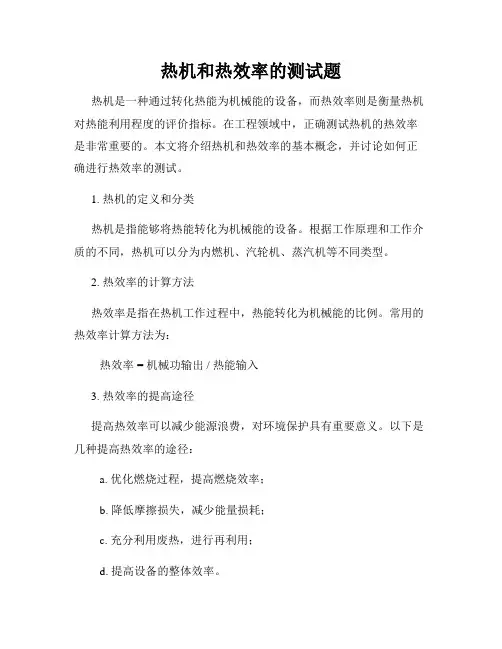 热机和热效率的测试题

热机是一种通过转化热能为机械能的设备，而热效率则是衡量热机对热能利用程度的评价指标。在工程领域中，正确测试热机的热效率是非常重要的。本文将介绍热机和热效率的基本概念，并讨论如何正确进行热效率的测试。

1. 热机的定义和分类

热机是指能够将热能转化为机械能的设备。根据工作原理和工作介质的不同，热机可以分为内燃机、汽轮机、蒸汽机等不同类型。

2. 热效率的计算方法

热效率是指在热机工作过程中，热能转化为机械能的比例。常用的热效率计算方法为：

热效率 = 机械功输出 / 热能输入

3. 热效率的提高途径

提高热效率可以减少能源浪费，对环境保护具有重要意义。以下是几种提高热效率的途径：

a. 优化燃烧过程，提高燃烧效率；

b. 降低摩擦损失，减少能量损耗；

c. 充分利用废热，进行再利用；

d. 提高设备的整体效率。